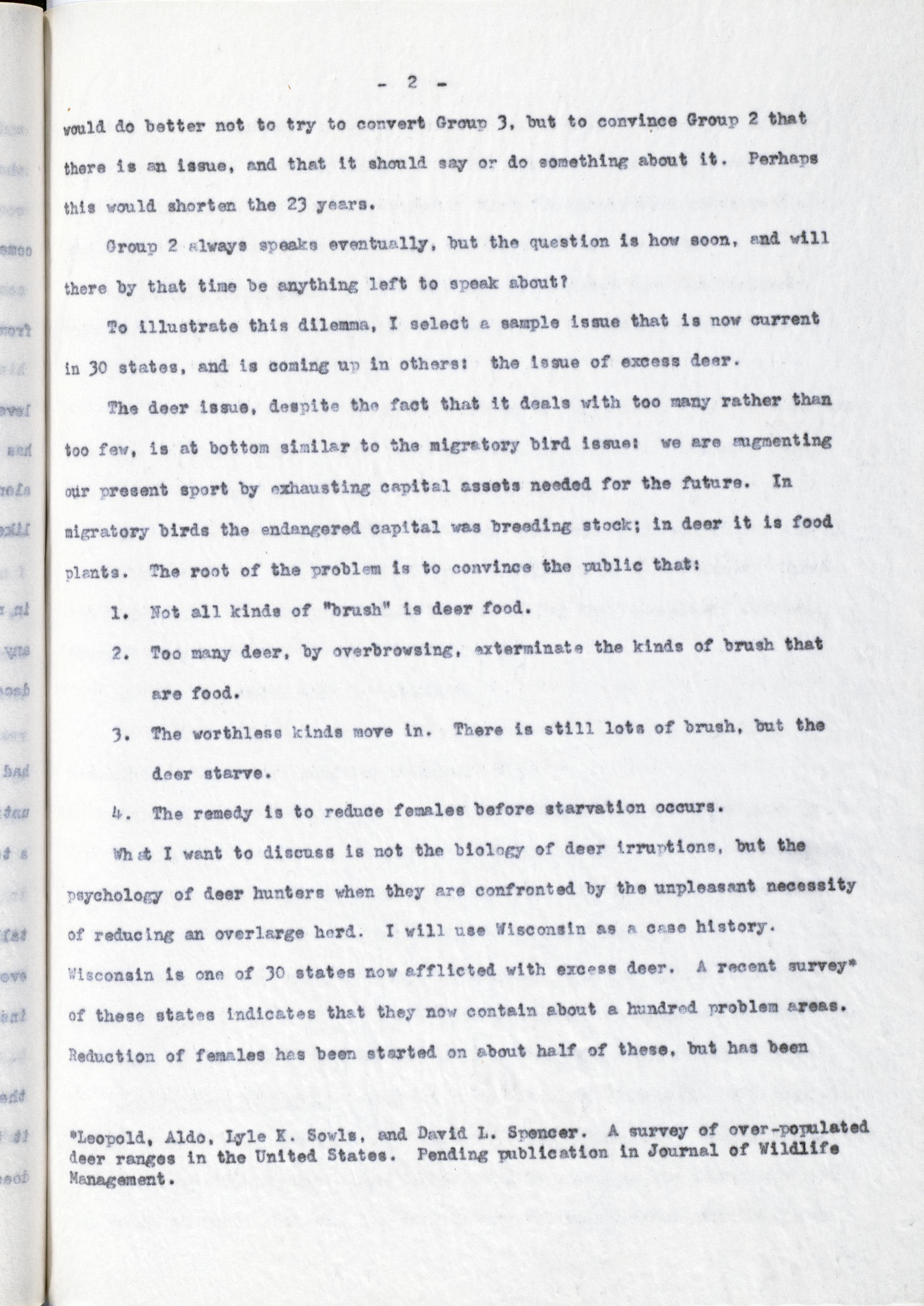 - 2 -

would do better not to try to convert Group 3, but to convince Group 2 that there is an issue, and that it should say or do something about it. Perhaps this would shorten the 23 years.

Group 2 always speaks eventually, but the question is how soon, and will there by that time be anything left to speak about?

To illustrate this dilemma, I select a sample issue that is now current in 30 states, and is coming up in others: the issue of excess deer.

The deer issue, despite the fact that it deals with too many rather than too few, is at bottom similar to the migratory bird issue: we are augmenting our present sport by exhausting capital assets needed for the future. In migratory birds the endangered capital was breeding stock; in deer it is food plants. The root of the problem is to convince the public that:

1. Not all kinds of "brush" is deer food.

2. Too many deer, by overbrowsing, exterminate the kinds of brush that are food.

3. The worthless kinds move in. There is still lots of brush, but the deer starve.

4. The remedy is to reduce females before starvation occurs.

What I want to discuss is not the biology of deer irruptions, but the psychology of deer hunters when they are confronted by the unpleasant necessity of reducing an overlarge herd. I will use Wisconsin as a case history. Wisconsin is one of 30 states now afflicted with excess deer. A recent survey* of these states indicates that they now contain about a hundred problem areas. Reduction of females has been started on about half of these, but has been

*Leopold, Aldo, Lyle K. Sowls, and David L. Spencer. A survey of over-populated deer ranges in the United States. Pending publication in Journal of Wildlife Management.